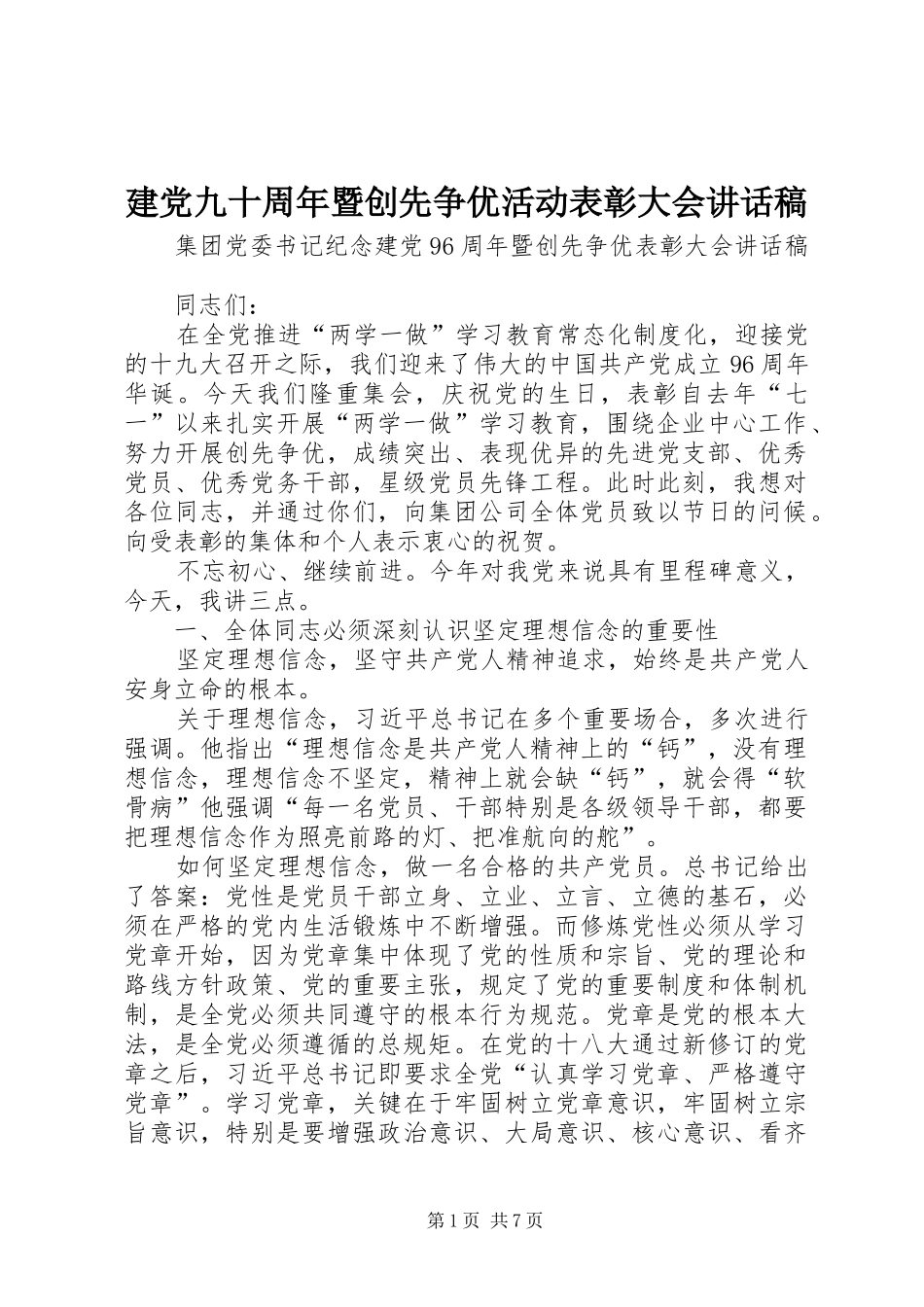 建党九十周年暨创先争优活动表彰大会讲话稿

集团党委书记纪念建党96周年暨创先争优表彰大会讲话稿

同志们：

在全党推进“两学一做”学习教育常态化制度化，迎接党的十九大召开之际，我们迎来了伟大的中国共产党成立96周年华诞。今天我们隆重集会，庆祝党的生日，表彰自去年“七一”以来扎实开展“两学一做”学习教育，围绕企业中心工作、努力开展创先争优，成绩突出、表现优异的先进党支部、优秀党员、优秀党务干部，星级党员先锋工程。此时此刻，我想对各位同志，并通过你们，向集团公司全体党员致以节日的问候。向受表彰的集体和个人表示衷心的祝贺。

不忘初心、继续前进。今年对我党来说具有里程碑意义，今天，我讲三点。

一、全体同志必须深刻认识坚定理想信念的重要性

坚定理想信念，坚守共产党人精神追求，始终是共产党人安身立命的根本。

关于理想信念，习近平总书记在多个重要场合，多次进行强调。他指出“理想信念是共产党人精神上的“钙”，没有理想信念，理想信念不坚定，精神上就会缺“钙”，就会得“软骨病”他强调“每一名党员、干部特别是各级领导干部，都要把理想信念作为照亮前路的灯、把准航向的舵”。

如何坚定理想信念，做一名合格的共产党员。总书记给出了答案：党性是党员干部立身、立业、立言、立德的基石，必须在严格的党内生活锻炼中不断增强。而修炼党性必须从学习党章开始，因为党章集中体现了党的性质和宗旨、党的理论和路线方针政策、党的重要主张，规定了党的重要制度和体制机制，是全党必须共同遵守的根本行为规范。党章是党的根本大法，是全党必须遵循的总规矩。在党的十八大通过新修订的党章之后，习近平总书记即要求全党“认真学习党章、严格遵守党章”。学习党章，关键在于牢固树立党章意识，牢固树立宗旨意识，特别是要增强政治意识、大局意识、核心意识、看齐

第1页 共7页